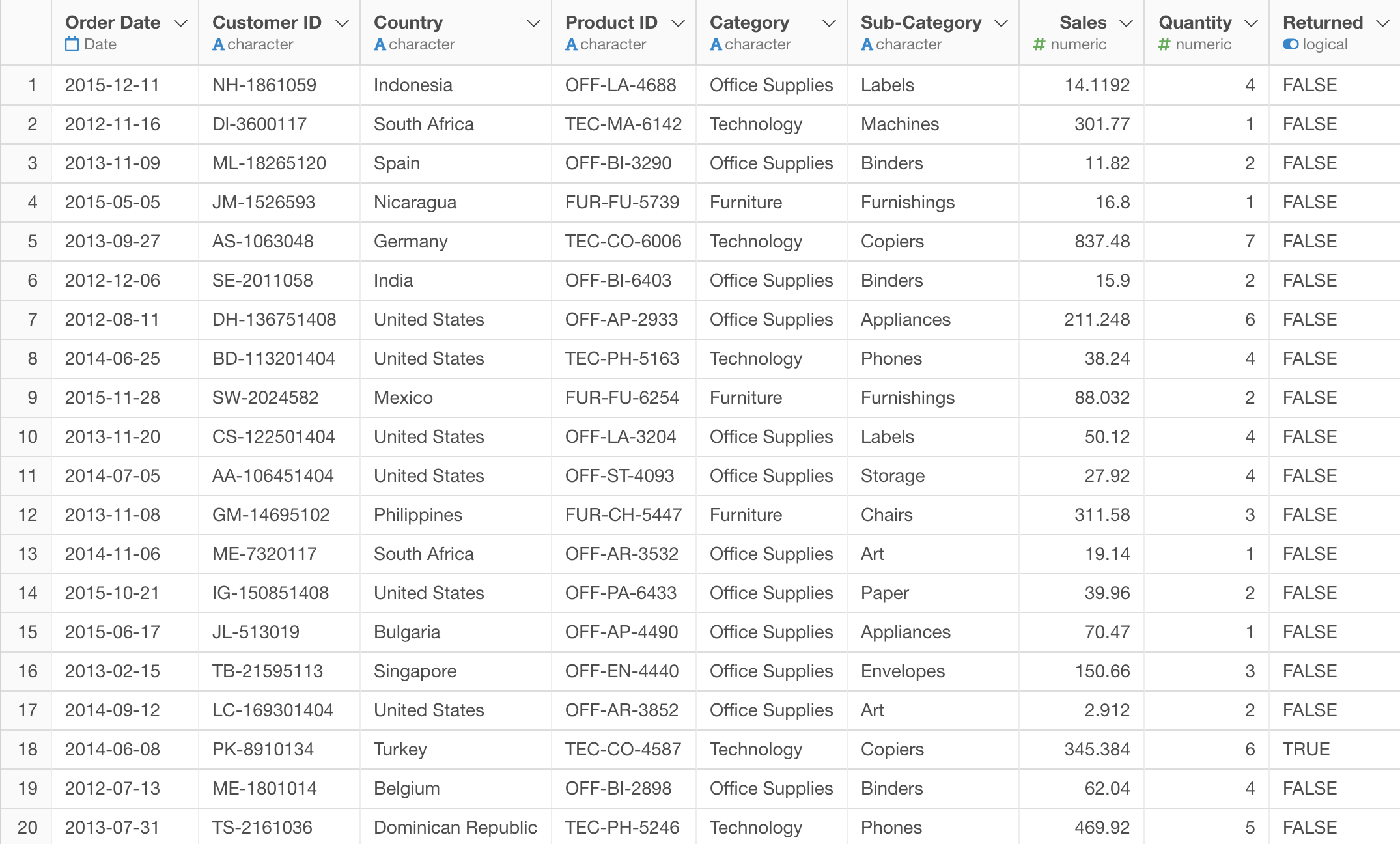 |  | Order Date Date | Customer ID A character | Country A character | Product ID A character | Category A character | Sub-Category A character | Sales # numeric | Quantity # numeric | Returned logical |
|---|---|---|---|---|---|---|---|---|---|
| 1 | 2015-12-11 | NH-1861059 | Indonesia | OFF-LA-4688 | Office Supplies | Labels | 14.1192 | 4 | FALSE |
| 2 | 2012-11-16 | DI-3600117 | South Africa | TEC-MA-6142 | Technology | Machines | 301.77 | 1 | FALSE |
| 3 | 2013-11-09 | ML-18265120 | Spain | OFF-BI-3290 | Office Supplies | Binders | 11.82 | 2 | FALSE |
| 4 | 2015-05-05 | JM-1526593 | Nicaragua | FUR-FU-5739 | Furniture | Furnishings | 16.8 | 1 | FALSE |
| 5 | 2013-09-27 | AS-1063048 | Germany | TEC-CO-6006 | Technology | Copiers | 837.48 | 7 | FALSE |
| 6 | 2012-12-06 | SE-2011058 | India | OFF-BI-6403 | Office Supplies | Binders | 15.9 | 2 | FALSE |
| 7 | 2012-08-11 | DH-136751408 | United States | OFF-AP-2933 | Office Supplies | Appliances | 211.248 | 6 | FALSE |
| 8 | 2014-06-25 | BD-113201404 | United States | TEC-PH-5163 | Technology | Phones | 38.24 | 4 | FALSE |
| 9 | 2015-11-28 | SW-2024582 | Mexico | FUR-FU-6254 | Furniture | Furnishings | 88.032 | 2 | FALSE |
| 10 | 2013-11-20 | CS-122501404 | United States | OFF-LA-3204 | Office Supplies | Labels | 50.12 | 4 | FALSE |
| 11 | 2014-07-05 | AA-106451404 | United States | OFF-ST-4093 | Office Supplies | Storage | 27.92 | 4 | FALSE |
| 12 | 2013-11-08 | GM-14695102 | Philippines | FUR-CH-5447 | Furniture | Chairs | 311.58 | 3 | FALSE |
| 13 | 2014-11-06 | ME-7320117 | South Africa | OFF-AR-3532 | Office Supplies | Art | 19.14 | 1 | FALSE |
| 14 | 2015-10-21 | IG-150851408 | United States | OFF-PA-6433 | Office Supplies | Paper | 39.96 | 2 | FALSE |
| 15 | 2015-06-17 | JL-513019 | Bulgaria | OFF-AP-4490 | Office Supplies | Appliances | 70.47 | 1 | FALSE |
| 16 | 2013-02-15 | TB-21595113 | Singapore | OFF-EN-4440 | Office Supplies | Envelopes | 150.66 | 3 | FALSE |
| 17 | 2014-09-12 | LC-169301404 | United States | OFF-AR-3852 | Office Supplies | Art | 2.912 | 2 | FALSE |
| 18 | 2014-06-08 | PK-8910134 | Turkey | TEC-CO-4587 | Technology | Copiers | 345.384 | 6 | TRUE |
| 19 | 2012-07-13 | ME-1801014 | Belgium | OFF-BI-2898 | Office Supplies | Binders | 62.04 | 4 | FALSE |
| 20 | 2013-07-31 | TS-2161036 | Dominican Republic | TEC-PH-5246 | Technology | Phones | 469.92 | 5 | FALSE |